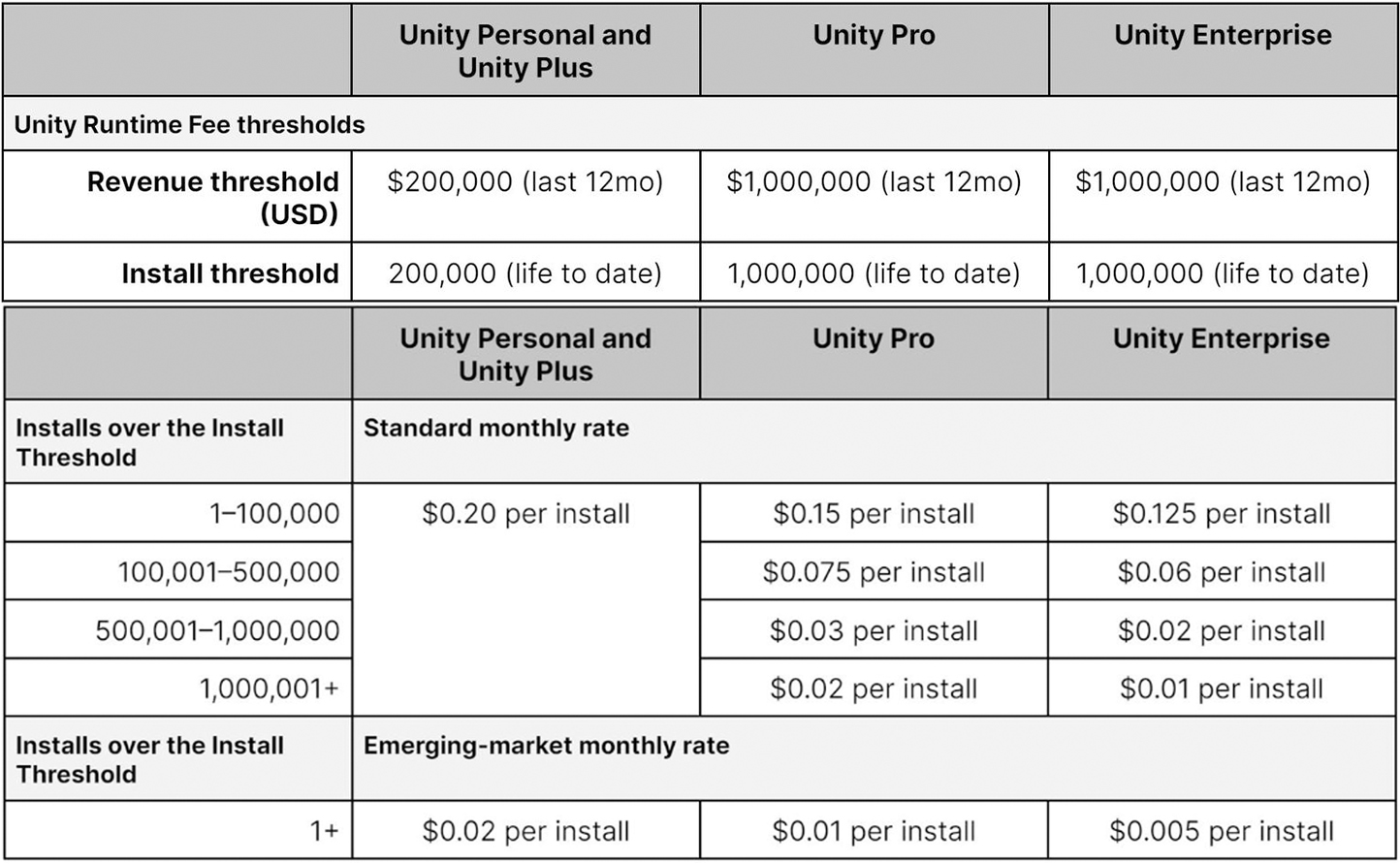 | | Unity Personal and Unity Plus | Unity Pro | Unity Enterprise |
|---|---|---|---|
| Unity Runtime Fee thresholds | | | |
| Revenue threshold (USD) | \$200,000 (last 12mo) | \$1,000,000 (last 12mo) | \$1,000,000 (last 12mo) |
| Install threshold | 200,000 (life to date) | 1,000,000 (life to date) | 1,000,000 (life to date) |

| | Unity Personal and Unity Plus | Unity Pro | Unity Enterprise |
|---|---|---|---|
| Installs over the Install Threshold | Standard monthly rate | | |
| 1–100,000 | \$0.20 per install | \$0.15 per install | \$0.125 per install |
| 100,001–500,000 | | \$0.075 per install | \$0.06 per install |
| 500,001–1,000,000 | | \$0.03 per install | \$0.02 per install |
| 1,000,001+ | | \$0.02 per install | \$0.01 per install |
| Installs over the Install Threshold | Emerging-market monthly rate | | |
| 1+ | \$0.02 per install | \$0.01 per install | \$0.005 per install |